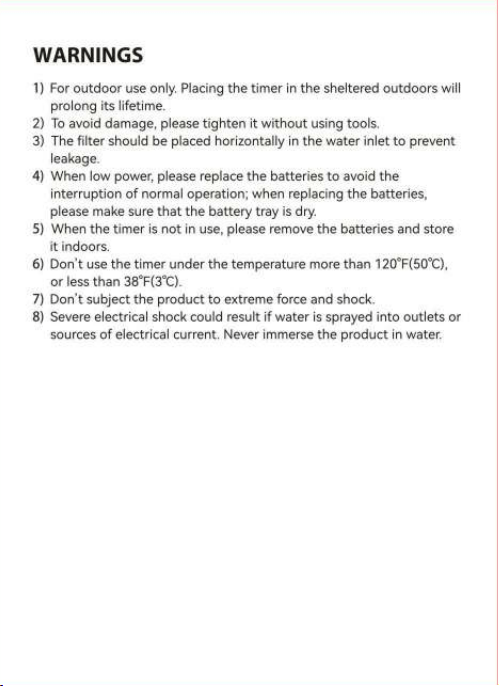 WARNINGS

1) For outdoor use only. Placing the timer in the sheltered outdoors will prolong its lifetime.
2) To avoid damage, please tighten it without using tools.
3) The filter should be placed horizontally in the water inlet to prevent leakage.
4) When low power, please replace the batteries to avoid the interruption of normal operation; when replacing the batteries, please make sure that the battery tray is dry.
5) When the timer is not in use, please remove the batteries and store it indoors.
6) Don't use the timer under the temperature more than 120°F(50°C), or less than 38°F(3°C).
7) Don't subject the product to extreme force and shock.
8) Severe electrical shock could result if water is sprayed into outlets or sources of electrical current. Never immerse the product in water.